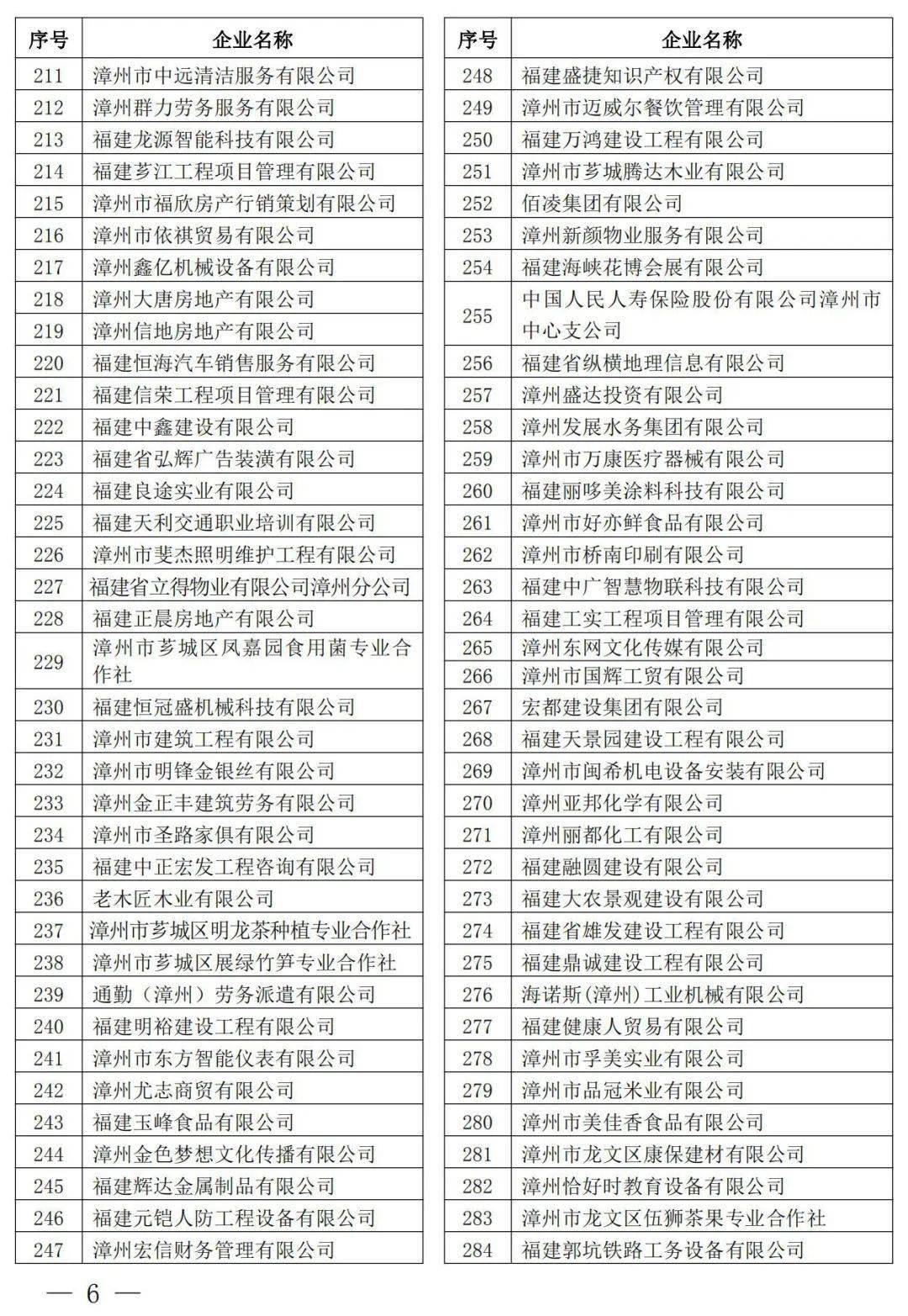 | 序号 | 企业名称 |
|---|---|
| 211 | 漳州市中远清洁服务有限公司 |
| 212 | 漳州群力劳务服务有限公司 |
| 213 | 福建龙源智能科技有限公司 |
| 214 | 福建芗江工程项目管理有限公司 |
| 215 | 漳州市福欣房产行销策划有限公司 |
| 216 | 漳州市依祺贸易有限公司 |
| 217 | 漳州鑫亿机械设备有限公司 |
| 218 | 漳州大唐房地产有限公司 |
| 219 | 漳州信地房地产有限公司 |
| 220 | 福建恒海汽车销售服务有限公司 |
| 221 | 福建信荣工程项目管理有限公司 |
| 222 | 福建中鑫建设有限公司 |
| 223 | 福建省弘辉广告装潢有限公司 |
| 224 | 福建良途实业有限公司 |
| 225 | 福建天利交通职业培训有限公司 |
| 226 | 漳州市斐杰照明维护工程有限公司 |
| 227 | 福建省立得物业有限公司漳州分公司 |
| 228 | 福建正晨房地产有限公司 |
| 229 | 漳州市芗城区凤嘉园食用菌专业合作社 |
| 230 | 福建恒冠盛机械科技有限公司 |
| 231 | 漳州市建筑工程有限公司 |
| 232 | 漳州市明锋金银丝有限公司 |
| 233 | 漳州金正丰建筑劳务有限公司 |
| 234 | 漳州市圣路家俱有限公司 |
| 235 | 福建中正宏发工程咨询有限公司 |
| 236 | 老木匠木业有限公司 |
| 237 | 漳州市芗城区明龙茶种植专业合作社 |
| 238 | 漳州市芗城区展绿竹笋专业合作社 |
| 239 | 通勤（漳州）劳务派遣有限公司 |
| 240 | 福建明裕建设工程有限公司 |
| 241 | 漳州市东方智能仪表有限公司 |
| 242 | 漳州尤志商贸有限公司 |
| 243 | 福建玉峰食品有限公司 |
| 244 | 漳州金色梦想文化传播有限公司 |
| 245 | 福建辉达金属制品有限公司 |
| 246 | 福建元铠人防工程设备有限公司 |
| 247 | 漳州宏信财务管理有限公司 |

| 序号 | 企业名称 |
|---|---|
| 248 | 福建盛捷知识产权有限公司 |
| 249 | 漳州市迈威尔餐饮管理有限公司 |
| 250 | 福建万鸿建设工程有限公司 |
| 251 | 漳州市芗城腾达木业有限公司 |
| 252 | 佰凌集团有限公司 |
| 253 | 漳州新颜物业服务有限公司 |
| 254 | 福建海峡花博会展有限公司 |
| 255 | 中国人民人寿保险股份有限公司漳州市中心支公司 |
| 256 | 福建省纵横地理信息有限公司 |
| 257 | 漳州盛达投资有限公司 |
| 258 | 漳州发展水务集团有限公司 |
| 259 | 漳州市万康医疗器械有限公司 |
| 260 | 福建丽哆美涂料科技有限公司 |
| 261 | 漳州市好亦鲜食品有限公司 |
| 262 | 漳州市桥南印刷有限公司 |
| 263 | 福建中广智慧物联科技有限公司 |
| 264 | 福建工实工程项目管理有限公司 |
| 265 | 漳州东网文化传媒有限公司 |
| 266 | 漳州市国辉工贸有限公司 |
| 267 | 宏都建设集团有限公司 |
| 268 | 福建天景园建设工程有限公司 |
| 269 | 漳州市闽希机电设备安装有限公司 |
| 270 | 漳州亚邦化学有限公司 |
| 271 | 漳州丽都化工有限公司 |
| 272 | 福建融圆建设有限公司 |
| 273 | 福建大农景观建设有限公司 |
| 274 | 福建省雄发建设工程有限公司 |
| 275 | 福建鼎诚建设工程有限公司 |
| 276 | 海诺斯(漳州)工业机械有限公司 |
| 277 | 福建健康人贸易有限公司 |
| 278 | 漳州市孚美实业有限公司 |
| 279 | 漳州市品冠米业有限公司 |
| 280 | 漳州市美佳香食品有限公司 |
| 281 | 漳州市龙文区康保建材有限公司 |
| 282 | 漳州恰好时教育设备有限公司 |
| 283 | 漳州市龙文区伍狮茶果专业合作社 |
| 284 | 福建郭坑铁路工务设备有限公司 |

— 6 —